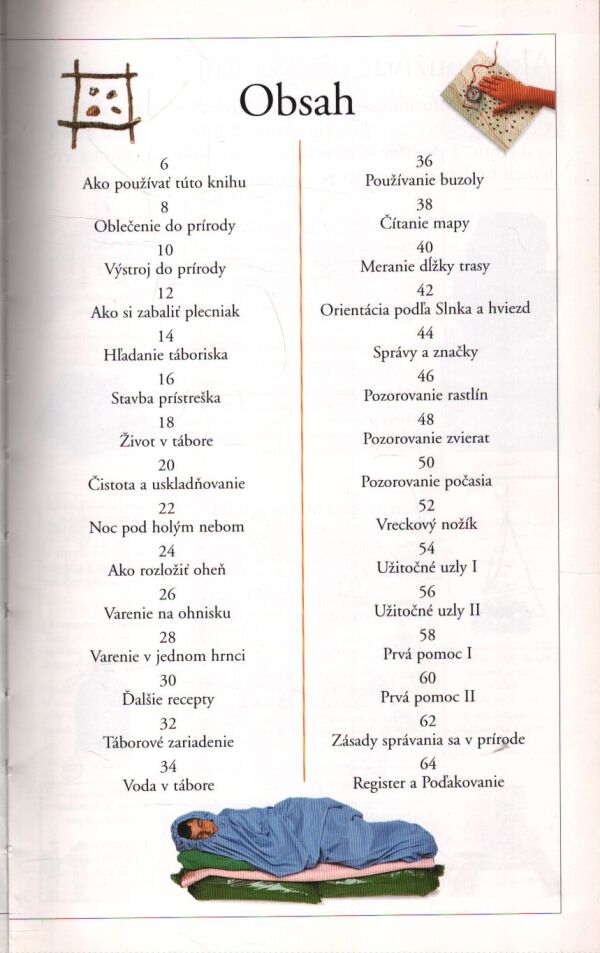 Obsah

6
Ako používať túto knihu
8
Oblečenie do prírody
10
Výstroj do prírody
12
Ako si zabaliť plecniak
14
Hľadanie táboriska
16
Stavba prístreška
18
Život v tábore
20
Čistota a uskladňovanie
22
Noc pod holým nebom
24
Ako rozložiť oheň
26
Varenie na ohnisku
28
Varenie v jednom hrnci
30
Ďalšie recepty
32
Táborové zariadenie
34
Voda v tábore

36
Používanie buzoly
38
Čítanie mapy
40
Meranie dĺžky trasy
42
Orientácia podľa Slnka a hviezd
44
Správy a značky
46
Pozorovanie rastlín
48
Pozorovanie zvierat
50
Pozorovanie počasia
52
Vreckový nožík
54
Užitočné uzly I
56
Užitočné uzly II
58
Prvá pomoc I
60
Prvá pomoc II
62
Zásady správania sa v prírode
64
Register a Poďakovanie